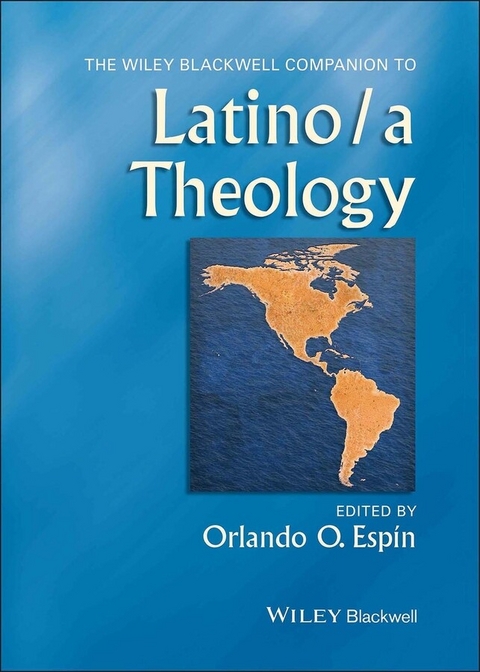 THE WILEY BLACKWELL COMPANION TO

Latino/a Theology

EDITED BY
Orlando O. Espín

WILEY Blackwell